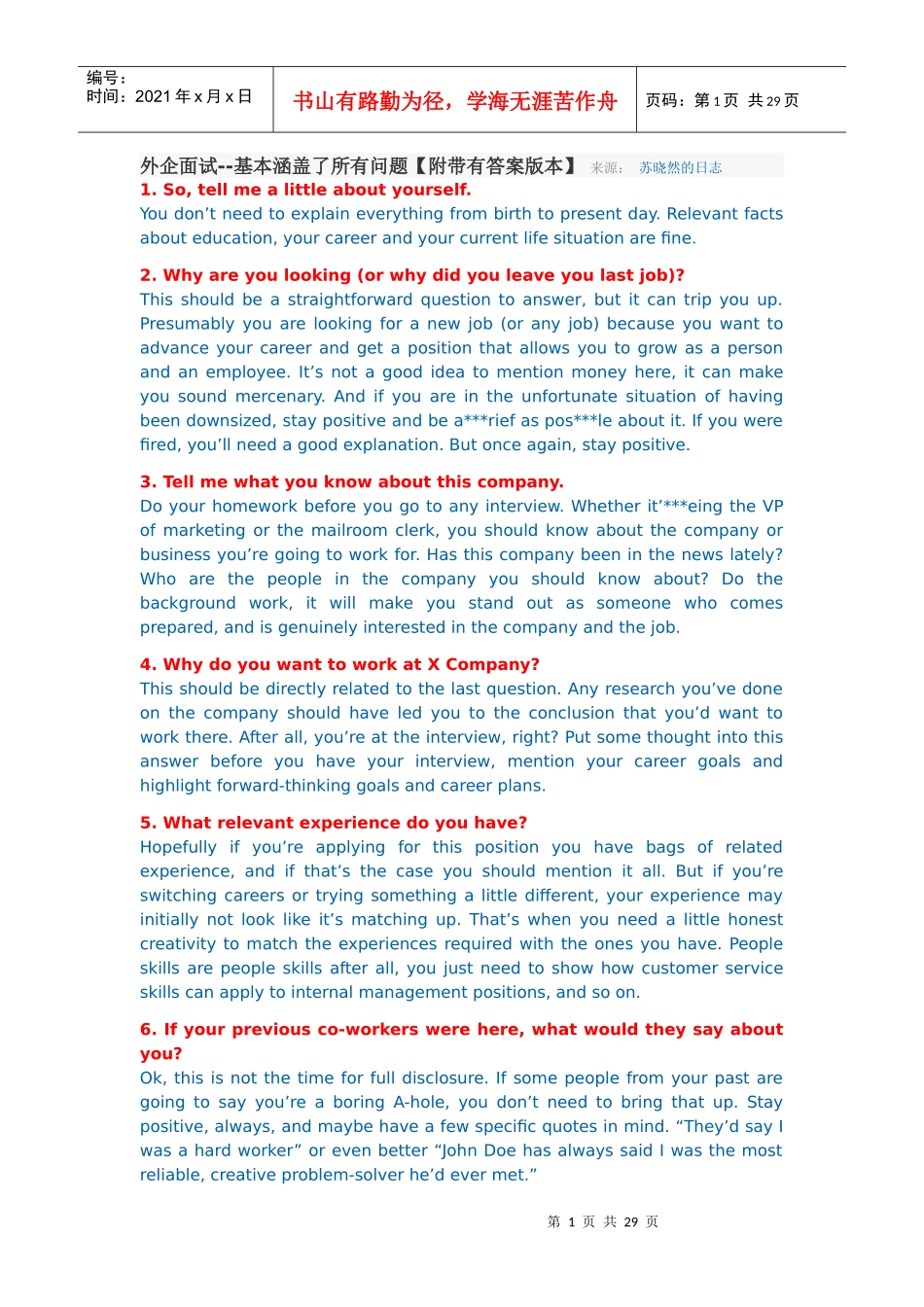 编号：
时间：2021年x月x日

书山有路勤为径，学海无涯苦作舟

页码：第1页 共29页

外企面试--基本涵盖了所有问题【附带有答案版本】 来源： 苏晓然的日志

1. So, tell me a little about yourself.
You don't need to explain everything from birth to present day. Relevant facts about education, your career and your current life situation are fine.

2. Why are you looking (or why did you leave you last job)?
This should be a straightforward question to answer, but it can trip you up. Presumably you are looking for a new job (or any job) because you want to advance your career and get a position that allows you to grow as a person and an employee. It's not a good idea to mention money here, it can make you sound mercenary. And if you are in the unfortunate situation of having been downsized, stay positive and be a***rief as pos***le about it. If you were fired, you'll need a good explanation. But once again, stay positive.

3. Tell me what you know about this company.
Do your homework before you go to any interview. Whether it'***eing the VP of marketing or the mailroom clerk, you should know about the company or business you're going to work for. Has this company been in the news lately? Who are the people in the company you should know about? Do the background work, it will make you stand out as someone who comes prepared, and is genuinely interested in the company and the job.

4. Why do you want to work at X Company?
This should be directly related to the last question. Any research you've done on the company should have led you to the conclusion that you'd want to work there. After all, you're at the interview, right? Put some thought into this answer before you have your interview, mention your career goals and highlight forward-thinking goals and career plans.

5. What relevant experience do you have?
Hopefully if you're applying for this position you have bags of related experience, and if that's the case you should mention it all. But if you're switching careers or trying something a little different, your experience may initially not look like it's matching up. That's when you need a little honest creativity to match the experiences required with the ones you have. People skills are people skills after all, you just need to show how customer service skills can apply to internal management positions, and so on.

6. If your previous co-workers were here, what would they say about you?
Ok, this is not the time for full disclosure. If some people from your past are going to say you're a boring A-hole, you don't need to bring that up. Stay positive, always, and maybe have a few specific quotes in mind. "They'd say I was a hard worker" or even better "John Doe has always said I was the most reliable, creative problem-solver he'd ever met."

第 1 页 共 29 页